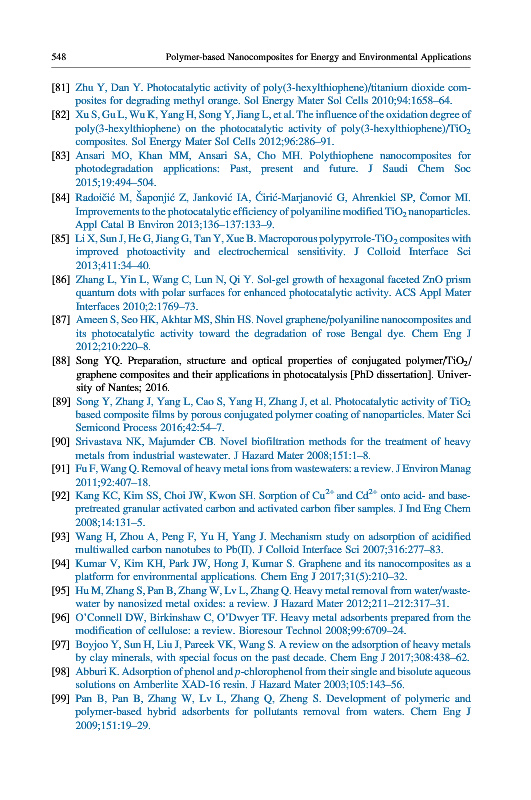 548 Polymer-based Nanocomposites for Energy and Environmental Applications

[81] Zhu Y, Dan Y. Photocatalytic activity of poly(3-hexylthiophene)/titanium dioxide composites for degrading methyl orange. Sol Energy Mater Sol Cells 2010;94:1658–64.

[82] Xu S, Gu L, Wu K, Yang H, Song Y, Jiang L, et al. The influence of the oxidation degree of poly(3-hexylthiophene) on the photocatalytic activity of poly(3-hexylthiophene)/$TiO_2$ composites. Sol Energy Mater Sol Cells 2012;96:286–91.

[83] Ansari MO, Khan MM, Ansari SA, Cho MH. Polythiophene nanocomposites for photodegradation applications: Past, present and future. J Saudi Chem Soc 2015;19:494–504.

[84] Radoičić M, Šaponjić Z, Janković IA, Ćirić-Marjanović G, Ahrenkiel SP, Čomor MI. Improvements to the photocatalytic efficiency of polyaniline modified $TiO_2$ nanoparticles. Appl Catal B Environ 2013;136–137:133–9.

[85] Li X, Sun J, He G, Jiang G, Tan Y, Xue B. Macroporous polypyrrole-$TiO_2$ composites with improved photoactivity and electrochemical sensitivity. J Colloid Interface Sci 2013;411:34–40.

[86] Zhang L, Yin L, Wang C, Lun N, Qi Y. Sol-gel growth of hexagonal faceted ZnO prism quantum dots with polar surfaces for enhanced photocatalytic activity. ACS Appl Mater Interfaces 2010;2:1769–73.

[87] Ameen S, Seo HK, Akhtar MS, Shin HS. Novel graphene/polyaniline nanocomposites and its photocatalytic activity toward the degradation of rose Bengal dye. Chem Eng J 2012;210:220–8.

[88] Song YQ. Preparation, structure and optical properties of conjugated polymer/$TiO_2$/graphene composites and their applications in photocatalysis [PhD dissertation]. University of Nantes; 2016.

[89] Song Y, Zhang J, Yang L, Cao S, Yang H, Zhang J, et al. Photocatalytic activity of $TiO_2$ based composite films by porous conjugated polymer coating of nanoparticles. Mater Sci Semicond Process 2016;42:54–7.

[90] Srivastava NK, Majumder CB. Novel biofiltration methods for the treatment of heavy metals from industrial wastewater. J Hazard Mater 2008;151:1–8.

[91] Fu F, Wang Q. Removal of heavy metal ions from wastewaters: a review. J Environ Manag 2011;92:407–18.

[92] Kang KC, Kim SS, Choi JW, Kwon SH. Sorption of $Cu^{2+}$ and $Cd^{2+}$ onto acid- and base-pretreated granular activated carbon and activated carbon fiber samples. J Ind Eng Chem 2008;14:131–5.

[93] Wang H, Zhou A, Peng F, Yu H, Yang J. Mechanism study on adsorption of acidified multiwalled carbon nanotubes to Pb(II). J Colloid Interface Sci 2007;316:277–83.

[94] Kumar V, Kim KH, Park JW, Hong J, Kumar S. Graphene and its nanocomposites as a platform for environmental applications. Chem Eng J 2017;31(5):210–32.

[95] Hu M, Zhang S, Pan B, Zhang W, Lv L, Zhang Q. Heavy metal removal from water/wastewater by nanosized metal oxides: a review. J Hazard Mater 2012;211–212:317–31.

[96] O'Connell DW, Birkinshaw C, O'Dwyer TF. Heavy metal adsorbents prepared from the modification of cellulose: a review. Bioresour Technol 2008;99:6709–24.

[97] Boyjoo Y, Sun H, Liu J, Pareek VK, Wang S. A review on the adsorption of heavy metals by clay minerals, with special focus on the past decade. Chem Eng J 2017;308:438–62.

[98] Abburi K. Adsorption of phenol and p-chlorophenol from their single and bisolute aqueous solutions on Amberlite XAD-16 resin. J Hazard Mater 2003;105:143–56.

[99] Pan B, Pan B, Zhang W, Lv L, Zhang Q, Zheng S. Development of polymeric and polymer-based hybrid adsorbents for pollutants removal from waters. Chem Eng J 2009;151:19–29.